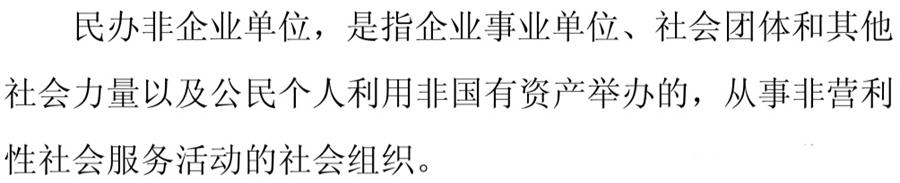 民办非企业单位，是指企业事业单位、社会团体和其他社会力量以及公民个人利用非国有资产举办的，从事非营利性社会服务活动的社会组织。